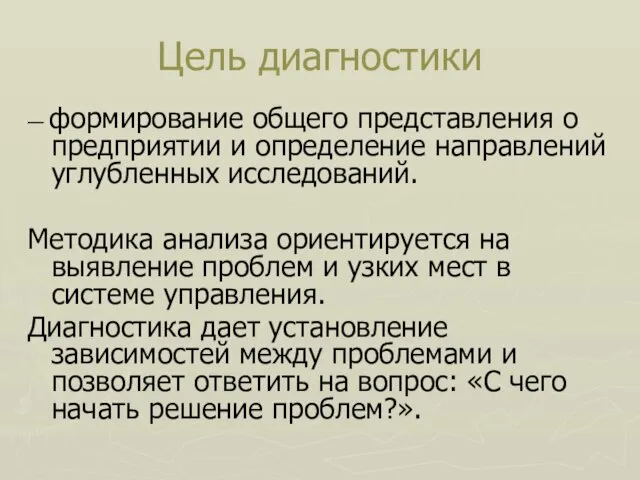 Цель диагностики

– формирование общего представления о предприятии и определение направлений углубленных исследований.

Методика анализа ориентируется на выявление проблем и узких мест в системе управления.

Диагностика дает установление зависимостей между проблемами и позволяет ответить на вопрос: «С чего начать решение проблем?».